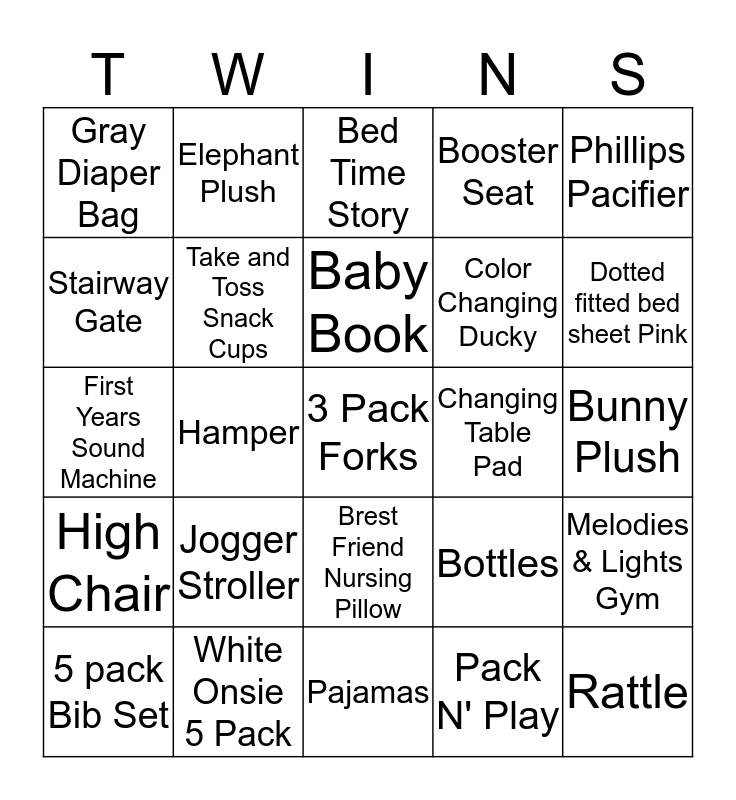 | T | W | I | N | S |
|---|---|---|---|---|
| Gray Diaper Bag | Elephant Plush | Bed Time Story | Booster Seat | Phillips Pacifier |
| Stairway Gate | Take and Toss Snack Cups | Baby Book | Color Changing Ducky | Dotted fitted bed sheet Pink |
| First Years Sound Machine | Hamper | 3 Pack Forks | Changing Table Pad | Bunny Plush |
| High Chair | Jogger Stroller | Brest Friend Nursing Pillow | Bottles | Melodies & Lights Gym |
| 5 pack Bib Set | White Onsie 5 Pack | Pajamas | Pack N' Play | Rattle |